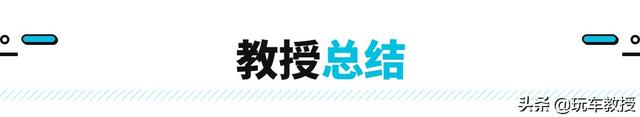 教授总结

头条 @玩车教授